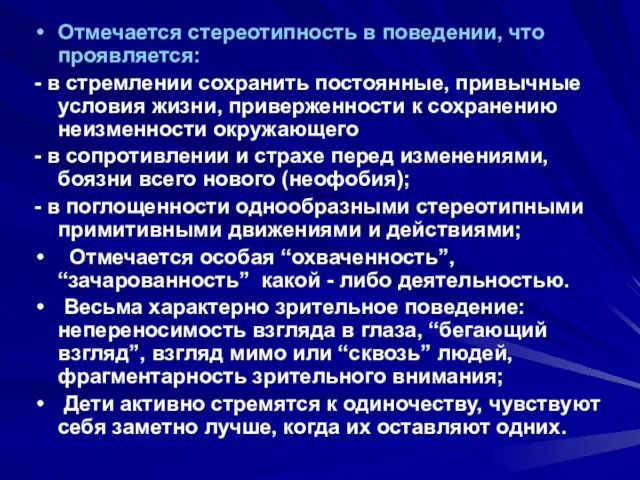 • Отмечается стереотипность в поведении, что проявляется:

- в стремлении сохранить постоянные, привычные условия жизни, приверженности к сохранению неизменности окружающего

- в сопротивлении и страхе перед изменениями, боязни всего нового (неофобия);

- в поглощенности однообразными стереотипными примитивными движениями и действиями;

• Отмечается особая “охваченность”, “зачарованность” какой - либо деятельностью.

• Весьма характерно зрительное поведение: непереносимость взгляда в глаза, “бегающий взгляд”, взгляд мимо или “сквозь” людей, фрагментарность зрительного внимания;

• Дети активно стремятся к одиночеству, чувствуют себя заметно лучше, когда их оставляют одних.